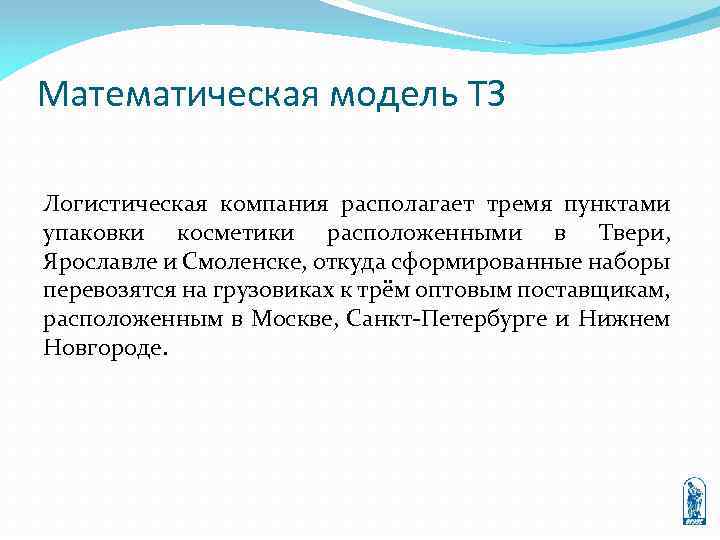 Математическая модель ТЗ

Логистическая компания располагает тремя пунктами упаковки косметики расположенными в Твери, Ярославле и Смоленске, откуда сформированные наборы перевозятся на грузовиках к трём оптовым поставщикам, расположенным в Москве, Санкт-Петербурге и Нижнем Новгороде.